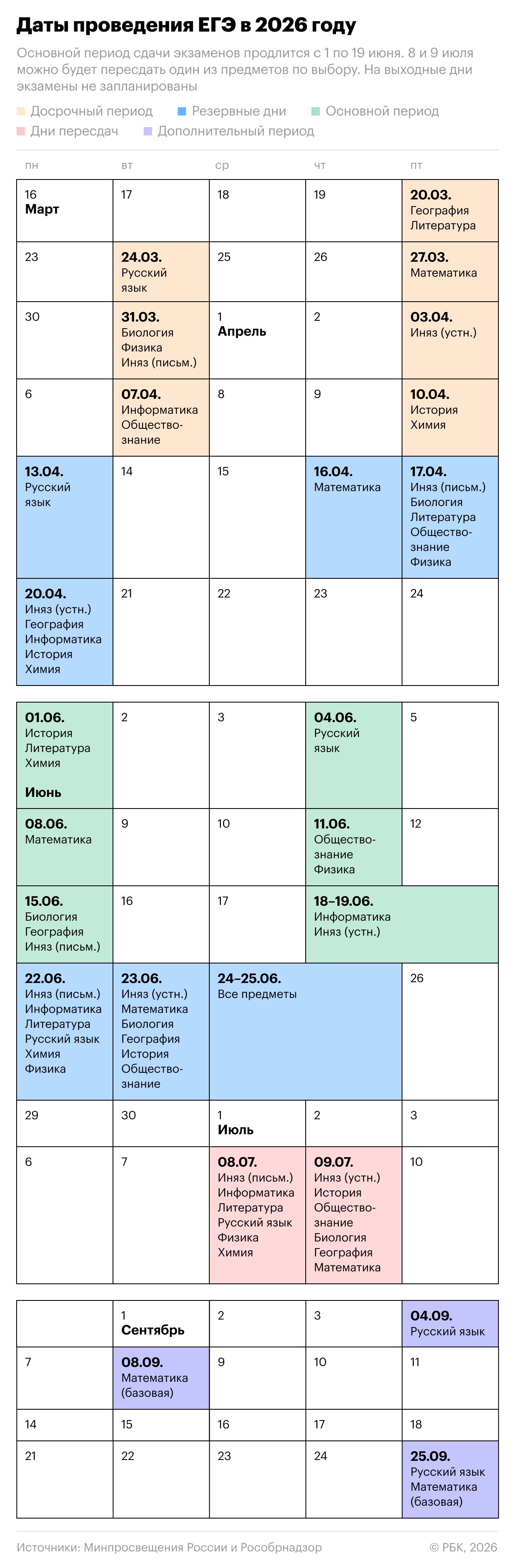 Даты проведения ЕГЭ в 2026 году

Основной период сдачи экзаменов продлится с 1 по 19 июня. 8 и 9 июля можно будет пересдать один из предметов по выбору. На выходные дни экзамены не запланированы

Досрочный период
Резервные дни
Основной период
Дни пересдач
Дополнительный период

| пн | вт | ср | чт | пт |
|---|---|---|---|---|
| 16 Март | 17 | 18 | 19 | 20.03. География Литература |
| 23 | 24.03. Русский язык | 25 | 26 | 27.03. Математика |
| 30 | 31.03. Биология Физика Иняз (письм.) | 1 Апрель | 2 | 03.04. Иняз (устн.) |
| 6 | 07.04. Информатика Обществознание | 8 | 9 | 10.04. История Химия |
| 13.04. Русский язык | 14 | 15 | 16.04. Математика | 17.04. Иняз (письм.) Биология Литература Обществознание Физика |
| 20.04. Иняз (устн.) География Информатика История Химия | 21 | 22 | 23 | 24 |

| | | | | |
|---|---|---|---|---|
| 01.06. История Литература Химия Июнь | 2 | 3 | 04.06. Русский язык | 5 |
| 08.06. Математика | 9 | 10 | 11.06. Обществознание Физика | 12 |
| 15.06. Биология География Иняз (письм.) | 16 | 17 | 18–19.06. Информатика Иняз (устн.) | |
| 22.06. Иняз (письм.) Информатика Литература Русский язык Химия Физика | 23.06. Иняз (устн.) Математика Биология География История Обществознание | 24–25.06. Все предметы | | 26 |
| 29 | 30 | 1 Июль | 2 | 3 |
| 6 | 7 | 08.07. Иняз (письм.) Информатика Литература Русский язык Физика Химия | 09.07. Иняз (устн.) История Обществознание Биология География Математика | 10 |

| | | | | |
|---|---|---|---|---|
| | 1 Сентябрь | 2 | 3 | 04.09. Русский язык |
| 7 | 08.09. Математика (базовая) | 9 | 10 | 11 |
| 14 | 15 | 16 | 17 | 18 |
| 21 | 22 | 23 | 24 | 25.09. Русский язык Математика (базовая) |

Источники: Минпросвещения России и Рособрнадзор
© РБК, 2026